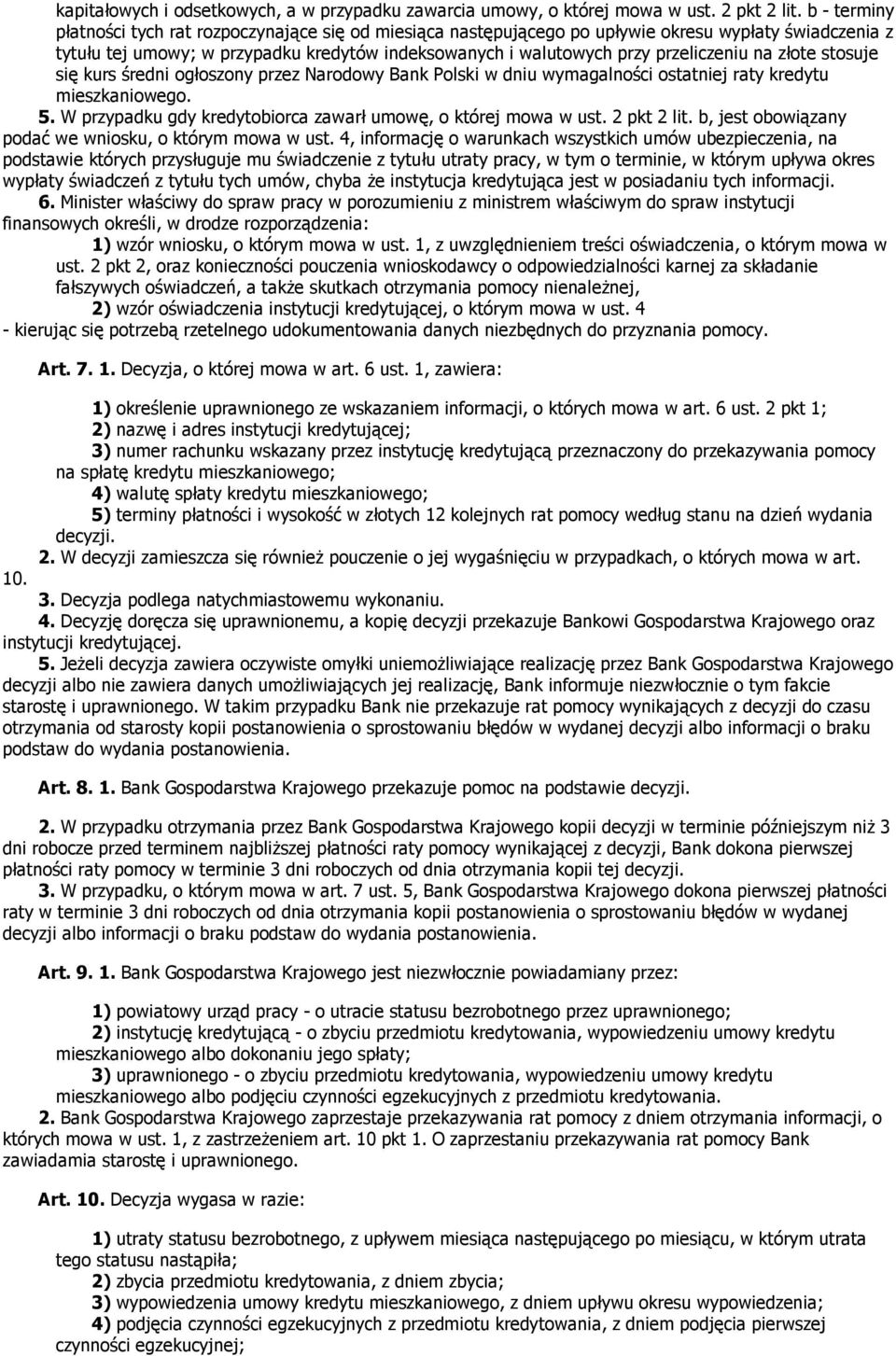 kapitałowych i odsetkowych, a w przypadku zawarcia umowy, o której mowa w ust. 2 pkt 2 lit. b - terminy płatności tych rat rozpoczynające się od miesiąca następującego po upływie okresu wypłaty świadczenia z tytułu tej umowy; w przypadku kredytów indeksowanych i walutowych przy przeliczeniu na złote stosuje się kurs średni ogłoszony przez Narodowy Bank Polski w dniu wymagalności ostatniej raty kredytu mieszkaniowego.
5. W przypadku gdy kredytobiorca zawarł umowę, o której mowa w ust. 2 pkt 2 lit. b, jest obowiązany podać we wniosku, o którym mowa w ust. 4, informację o warunkach wszystkich umów ubezpieczenia, na podstawie których przysługuje mu świadczenie z tytułu utraty pracy, w tym o terminie, w którym upływa okres wypłaty świadczeń z tytułu tych umów, chyba że instytucja kredytująca jest w posiadaniu tych informacji.
6. Minister właściwy do spraw pracy w porozumieniu z ministrem właściwym do spraw instytucji finansowych określi, w drodze rozporządzenia:
1) wzór wniosku, o którym mowa w ust. 1, z uwzględnieniem treści oświadczenia, o którym mowa w ust. 2 pkt 2, oraz konieczności pouczenia wnioskodawcy o odpowiedzialności karnej za składanie fałszywych oświadczeń, a także skutkach otrzymania pomocy nienależnej,
2) wzór oświadczenia instytucji kredytującej, o którym mowa w ust. 4
- kierując się potrzebą rzetelnego udokumentowania danych niezbędnych do przyznania pomocy.

Art. 7. 1. Decyzja, o której mowa w art. 6 ust. 1, zawiera:

1) określenie uprawnionego ze wskazaniem informacji, o których mowa w art. 6 ust. 2 pkt 1;
2) nazwę i adres instytucji kredytującej;
3) numer rachunku wskazany przez instytucję kredytującą przeznaczony do przekazywania pomocy na spłatę kredytu mieszkaniowego;
4) walutę spłaty kredytu mieszkaniowego;
5) terminy płatności i wysokość w złotych 12 kolejnych rat pomocy według stanu na dzień wydania decyzji.
2. W decyzji zamieszcza się również pouczenie o jej wygaśnięciu w przypadkach, o których mowa w art. 10.
3. Decyzja podlega natychmiastowemu wykonaniu.
4. Decyzję doręcza się uprawnionemu, a kopię decyzji przekazuje Bankowi Gospodarstwa Krajowego oraz instytucji kredytującej.
5. Jeżeli decyzja zawiera oczywiste omyłki uniemożliwiające realizację przez Bank Gospodarstwa Krajowego decyzji albo nie zawiera danych umożliwiających jej realizację, Bank informuje niezwłocznie o tym fakcie starostę i uprawnionego. W takim przypadku Bank nie przekazuje rat pomocy wynikających z decyzji do czasu otrzymania od starosty kopii postanowienia o sprostowaniu błędów w wydanej decyzji albo informacji o braku podstaw do wydania postanowienia.

Art. 8. 1. Bank Gospodarstwa Krajowego przekazuje pomoc na podstawie decyzji.

2. W przypadku otrzymania przez Bank Gospodarstwa Krajowego kopii decyzji w terminie późniejszym niż 3 dni robocze przed terminem najbliższej płatności raty pomocy wynikającej z decyzji, Bank dokona pierwszej płatności raty pomocy w terminie 3 dni roboczych od dnia otrzymania kopii tej decyzji.
3. W przypadku, o którym mowa w art. 7 ust. 5, Bank Gospodarstwa Krajowego dokona pierwszej płatności raty w terminie 3 dni roboczych od dnia otrzymania kopii postanowienia o sprostowaniu błędów w wydanej decyzji albo informacji o braku podstaw do wydania postanowienia.

Art. 9. 1. Bank Gospodarstwa Krajowego jest niezwłocznie powiadamiany przez:

1) powiatowy urząd pracy - o utracie statusu bezrobotnego przez uprawnionego;
2) instytucję kredytującą - o zbyciu przedmiotu kredytowania, wypowiedzeniu umowy kredytu mieszkaniowego albo dokonaniu jego spłaty;
3) uprawnionego - o zbyciu przedmiotu kredytowania, wypowiedzeniu umowy kredytu mieszkaniowego albo podjęciu czynności egzekucyjnych z przedmiotu kredytowania.
2. Bank Gospodarstwa Krajowego zaprzestaje przekazywania rat pomocy z dniem otrzymania informacji, o których mowa w ust. 1, z zastrzeżeniem art. 10 pkt 1. O zaprzestaniu przekazywania rat pomocy Bank zawiadamia starostę i uprawnionego.

Art. 10. Decyzja wygasa w razie:

1) utraty statusu bezrobotnego, z upływem miesiąca następującego po miesiącu, w którym utrata tego statusu nastąpiła;
2) zbycia przedmiotu kredytowania, z dniem zbycia;
3) wypowiedzenia umowy kredytu mieszkaniowego, z dniem upływu okresu wypowiedzenia;
4) podjęcia czynności egzekucyjnych z przedmiotu kredytowania, z dniem podjęcia pierwszej czynności egzekucyjnej;